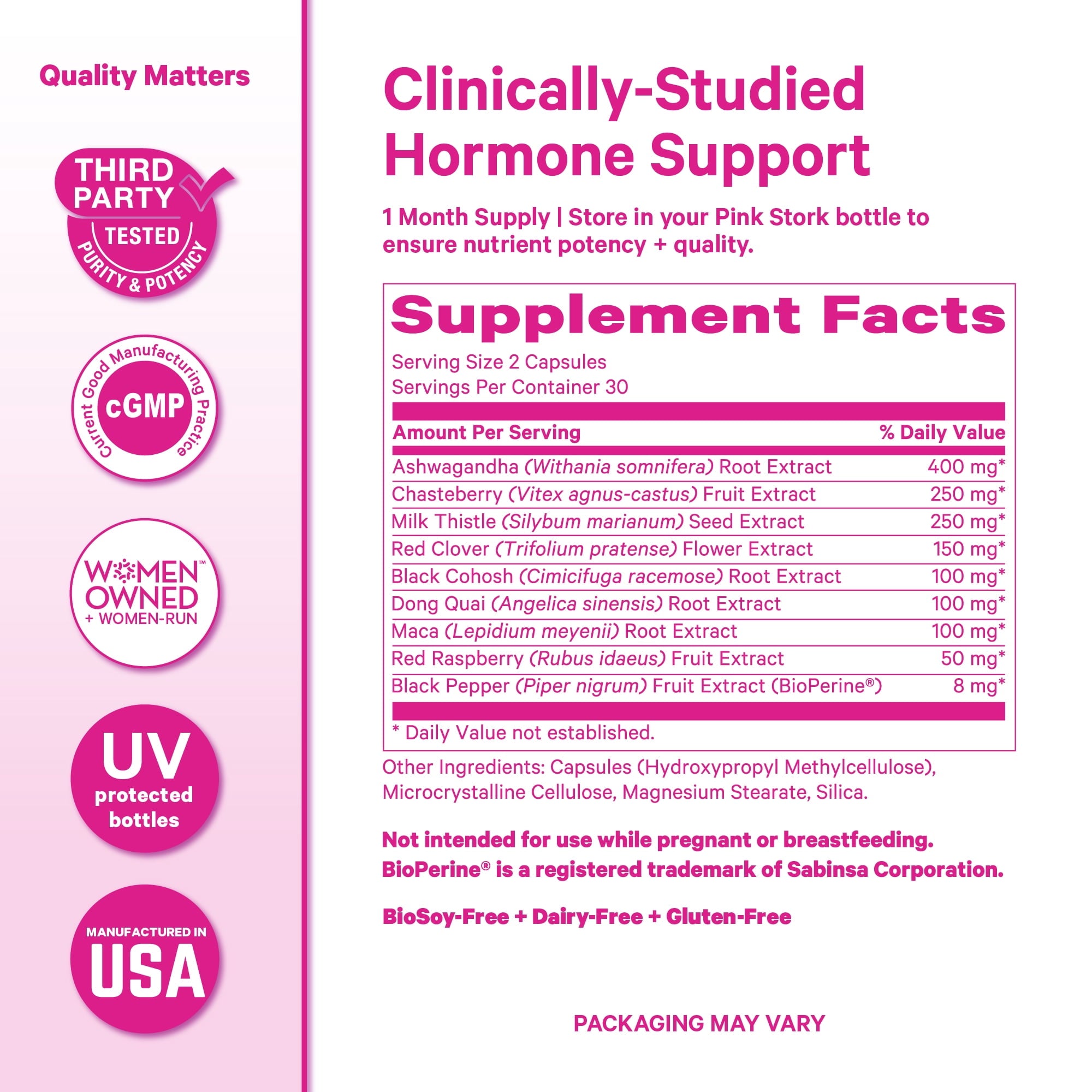 Quality Matters

THIRD PARTY TESTED PURITY & POTENCY

Current Good Manufacturing Practice cGMP

WOMEN™ OWNED + WOMEN-RUN

UV protected bottles

MANUFACTURED IN USA

Clinically-Studied Hormone Support

1 Month Supply | Store in your Pink Stork bottle to ensure nutrient potency + quality.

Supplement Facts

Serving Size 2 Capsules
Servings Per Container 30

| Amount Per Serving | % Daily Value |
|---|---|
| Ashwagandha (Withania somnifera) Root Extract | 400 mg* |
| Chasteberry (Vitex agnus-castus) Fruit Extract | 250 mg* |
| Milk Thistle (Silybum marianum) Seed Extract | 250 mg* |
| Red Clover (Trifolium pratense) Flower Extract | 150 mg* |
| Black Cohosh (Cimicifuga racemose) Root Extract | 100 mg* |
| Dong Quai (Angelica sinensis) Root Extract | 100 mg* |
| Maca (Lepidium meyenii) Root Extract | 100 mg* |
| Red Raspberry (Rubus idaeus) Fruit Extract | 50 mg* |
| Black Pepper (Piper nigrum) Fruit Extract (BioPerine®) | 8 mg* |

* Daily Value not established.

Other Ingredients: Capsules (Hydroxypropyl Methylcellulose), Microcrystalline Cellulose, Magnesium Stearate, Silica.

Not intended for use while pregnant or breastfeeding.
BioPerine® is a registered trademark of Sabinsa Corporation.

BioSoy-Free + Dairy-Free + Gluten-Free

PACKAGING MAY VARY